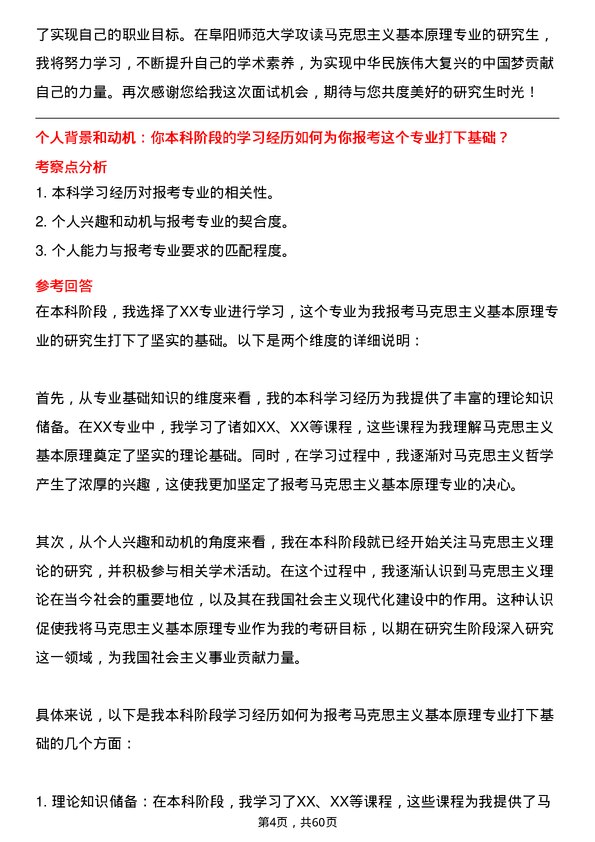 了实现自己的职业目标。在阜阳师范大学攻读马克思主义基本原理专业的研究生，我将努力学习，不断提升自己的学术素养，为实现中华民族伟大复兴的中国梦贡献自己的力量。再次感谢您给我这次面试机会，期待与您共度美好的研究生时光！

个人背景和动机：你本科阶段的学习经历如何为你报考这个专业打下基础？

考察点分析

1. 本科学习经历对报考专业的相关性。

2. 个人兴趣和动机与报考专业的契合度。

3. 个人能力与报考专业要求的匹配程度。

参考回答

在本科阶段，我选择了XX专业进行学习，这个专业为我报考马克思主义基本原理专业的研究生打下了坚实的基础。以下是两个维度的详细说明：

首先，从专业基础知识的维度来看，我的本科学习经历为我提供了丰富的理论知识储备。在XX专业中，我学习了诸如XX、XX等课程，这些课程为我理解马克思主义基本原理奠定了坚实的理论基础。同时，在学习过程中，我逐渐对马克思主义哲学产生了浓厚的兴趣，这使我更加坚定了报考马克思主义基本原理专业的决心。

其次，从个人兴趣和动机的角度来看，我在本科阶段就已经开始关注马克思主义理论的研究，并积极参与相关学术活动。在这个过程中，我逐渐认识到马克思主义理论在当今社会的重要地位，以及其在我国社会主义现代化建设中的作用。这种认识促使我将马克思主义基本原理专业作为我的考研目标，以期在研究生阶段深入研究这一领域，为我国社会主义事业贡献力量。

具体来说，以下是我本科阶段学习经历如何为报考马克思主义基本原理专业打下基础的几个方面：

1. 理论知识储备：在本科阶段，我学习了XX、XX等课程，这些课程为我提供了马

第4页，共60页